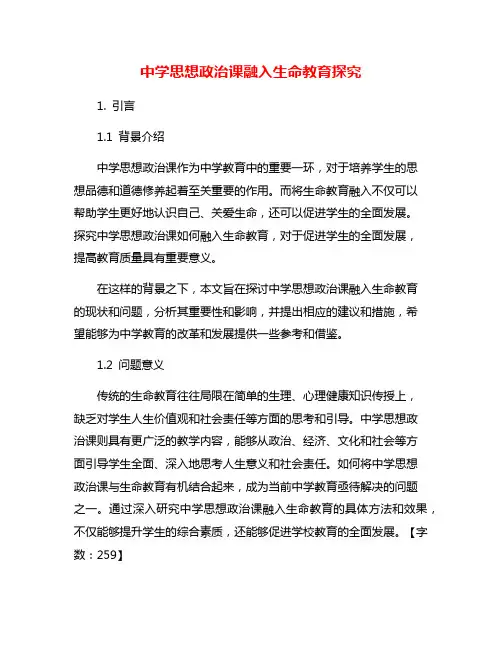 中学思想政治课融入生命教育探究

1. 引言

1.1 背景介绍

中学思想政治课作为中学教育中的重要一环，对于培养学生的思想品德和道德修养起着至关重要的作用。而将生命教育融入不仅可以帮助学生更好地认识自己、关爱生命，还可以促进学生的全面发展。探究中学思想政治课如何融入生命教育，对于促进学生的全面发展，提高教育质量具有重要意义。

在这样的背景之下，本文旨在探讨中学思想政治课融入生命教育的现状和问题，分析其重要性和影响，并提出相应的建议和措施，希望能够为中学教育的改革和发展提供一些参考和借鉴。

1.2 问题意义

传统的生命教育往往局限在简单的生理、心理健康知识传授上，缺乏对学生人生价值观和社会责任等方面的思考和引导。中学思想政治课则具有更广泛的教学内容，能够从政治、经济、文化和社会等方面引导学生全面、深入地思考人生意义和社会责任。如何将中学思想政治课与生命教育有机结合起来，成为当前中学教育亟待解决的问题之一。通过深入研究中学思想政治课融入生命教育的具体方法和效果，不仅能够提升学生的综合素质，还能够促进学校教育的全面发展。【字数：259】